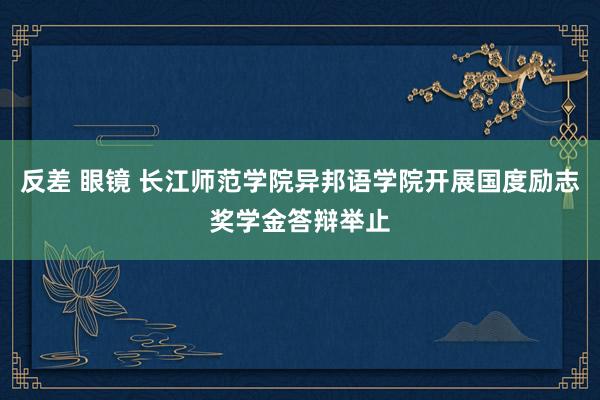 反差 眼镜 长江师范学院异邦语学院开展国度励志奖学金答辩举止